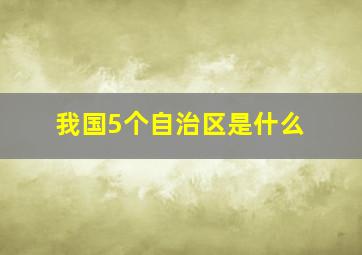 我国5个自治区是什么